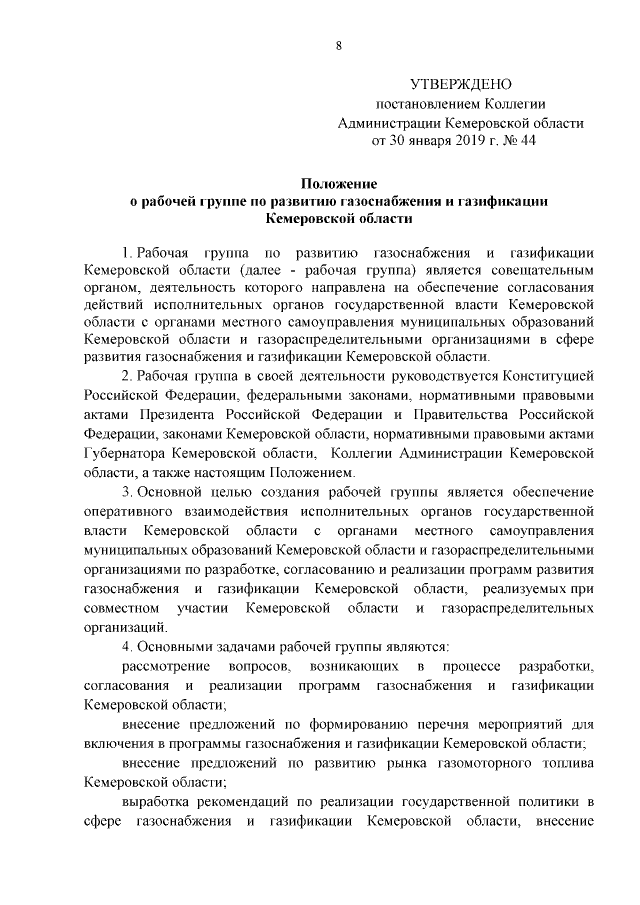 8

УТВЕРЖДЕНО
постановлением Коллегии
Администрации Кемеровской области
от 30 января 2019 г. № 44

Положение
о рабочей группе по развитию газоснабжения и газификации
Кемеровской области

1. Рабочая группа по развитию газоснабжения и газификации Кемеровской области (далее - рабочая группа) является совещательным органом, деятельность которого направлена на обеспечение согласования действий исполнительных органов государственной власти Кемеровской области с органами местного самоуправления муниципальных образований Кемеровской области и газораспределительными организациями в сфере развития газоснабжения и газификации Кемеровской области.

2. Рабочая группа в своей деятельности руководствуется Конституцией Российской Федерации, федеральными законами, нормативными правовыми актами Президента Российской Федерации и Правительства Российской Федерации, законами Кемеровской области, нормативными правовыми актами Губернатора Кемеровской области, Коллегии Администрации Кемеровской области, а также настоящим Положением.

3. Основной целью создания рабочей группы является обеспечение оперативного взаимодействия исполнительных органов государственной власти Кемеровской области с органами местного самоуправления муниципальных образований Кемеровской области и газораспределительными организациями по разработке, согласованию и реализации программ развития газоснабжения и газификации Кемеровской области, реализуемых при совместном участии Кемеровской области и газораспределительных организаций.

4. Основными задачами рабочей группы являются:

рассмотрение вопросов, возникающих в процессе разработки, согласования и реализации программ газоснабжения и газификации Кемеровской области;

внесение предложений по формированию перечня мероприятий для включения в программы газоснабжения и газификации Кемеровской области;

внесение предложений по развитию рынка газомоторного топлива Кемеровской области;

выработка рекомендаций по реализации государственной политики в сфере газоснабжения и газификации Кемеровской области, внесение